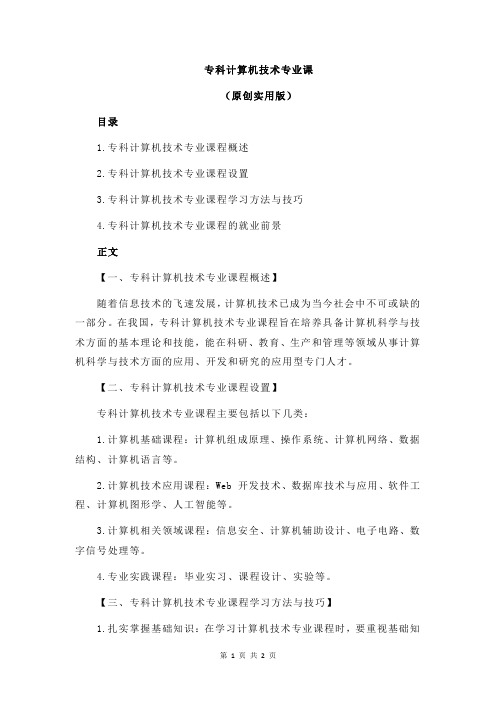 专科计算机技术专业课

（原创实用版）

目录

1.专科计算机技术专业课程概述

2.专科计算机技术专业课程设置

3.专科计算机技术专业课程学习方法与技巧

4.专科计算机技术专业课程的就业前景

正文

【一、专科计算机技术专业课程概述】

随着信息技术的飞速发展，计算机技术已成为当今社会中不可或缺的一部分。在我国，专科计算机技术专业课程旨在培养具备计算机科学与技术方面的基本理论和技能，能在科研、教育、生产和管理等领域从事计算机科学与技术方面的应用、开发和研究的应用型专门人才。

【二、专科计算机技术专业课程设置】

专科计算机技术专业课程主要包括以下几类：

1.计算机基础课程：计算机组成原理、操作系统、计算机网络、数据结构、计算机语言等。

2.计算机技术应用课程：Web 开发技术、数据库技术与应用、软件工程、计算机图形学、人工智能等。

3.计算机相关领域课程：信息安全、计算机辅助设计、电子电路、数字信号处理等。

4.专业实践课程：毕业实习、课程设计、实验等。

【三、专科计算机技术专业课程学习方法与技巧】

1.扎实掌握基础知识：在学习计算机技术专业课程时，要重视基础知

第 1 页 共 2 页